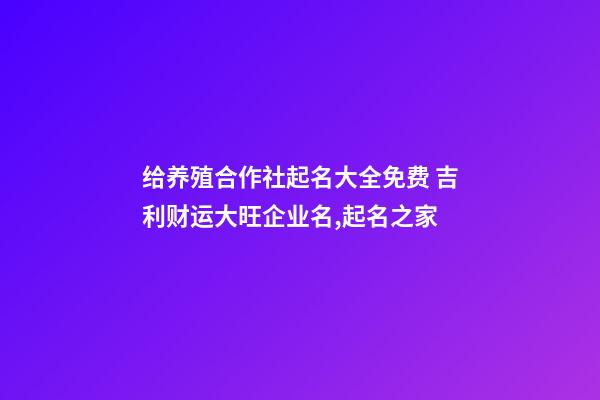 给养殖合作社起名大全免费 吉利财运大旺企业名,起名之家